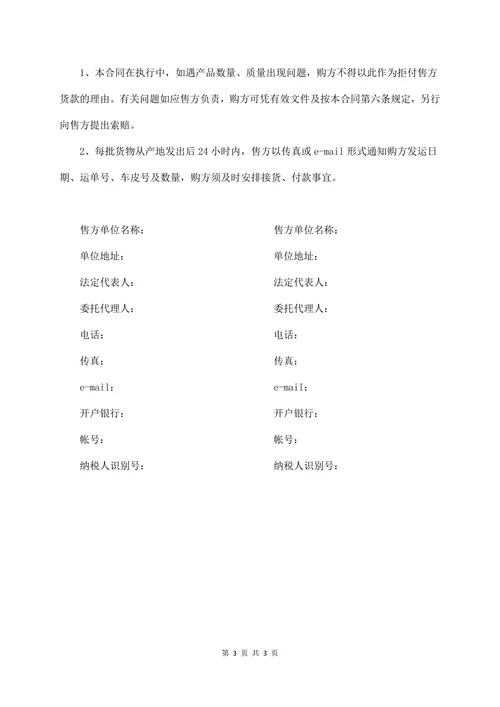 1、本合同在执行中，如遇产品数量、质量出现问题，购方不得以此作为拒付售方货款的理由。有关问题如应售方负责，购方可凭有效文件及按本合同第六条规定，另行向售方提出索赔。

2、每批货物从产地发出后 24 小时内，售方以传真或 e-mail 形式通知购方发运日期、运单号、车皮号及数量，购方须及时安排接货、付款事宜。

售方单位名称：

单位地址：

法定代表人：

委托代理人：

电话：

传真：

e-mail：

开户银行：

帐号：

纳税人识别号：

售方单位名称：

单位地址：

法定代表人：

委托代理人：

电话：

传真：

e-mail：

开户银行：

帐号：

纳税人识别号：

第 3 页 共 3 页